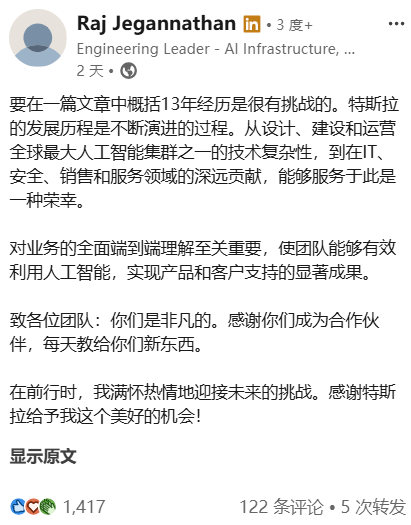 Raj Jegannathan in • 3 度+
Engineering Leader - AI Infrastructure, ...
2 天 •

要在一篇文章中概括13年经历是很有挑战的。特斯拉的发展历程是不断演进的过程。从设计、建设和运营全球最大人工智能集群之一的技术复杂性，到在IT、安全、销售和服务领域的深远贡献，能够服务于此是一种荣幸。

对业务的全面端到端理解至关重要，使团队能够有效利用人工智能，实现产品和客户支持的显著成果。

致各位团队：你们是非凡的。感谢你们成为合作伙伴，每天教给你们新东西。

在前行时，我满怀热情地迎接未来的挑战。感谢特斯拉给予我这个美好的机会！

显示原文

1,417 122 条评论 • 5 次转发